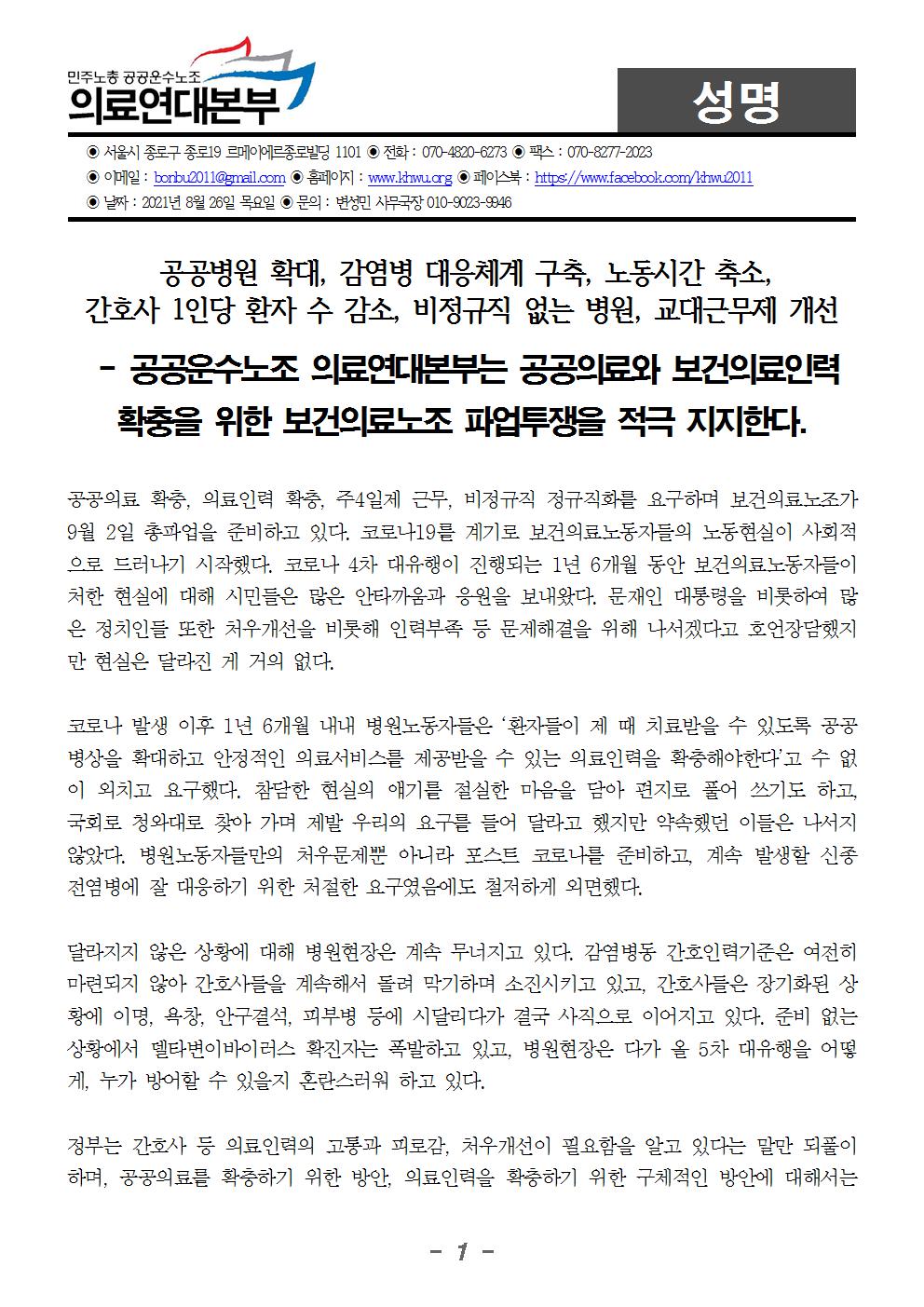 민주노총 공공운수노조
의료연대본부

성명

◉ 서울시 종로구 종로19 르메이에르종로빌딩 1101 ◉ 전화 : 070-4820-6273 ◉ 팩스 : 070-8277-2023
◉ 이메일 : bonbu2011@gmail.com ◉ 홈페이지 : www.khwu.org ◉ 페이스북 : https://www.facebook.com/khwu2011
◉ 날짜 : 2021년 8월 26일 목요일 ◉ 문의 : 변성민 사무국장 010-9023-9946

공공병원 확대, 감염병 대응체계 구축, 노동시간 축소,
간호사 1인당 환자 수 감소, 비정규직 없는 병원, 교대근무제 개선

- 공공운수노조 의료연대본부는 공공의료와 보건의료인력 확충을 위한 보건의료노조 파업투쟁을 적극 지지한다.

공공의료 확충, 의료인력 확충, 주4일제 근무, 비정규직 정규직화를 요구하며 보건의료노조가 9월 2일 총파업을 준비하고 있다. 코로나19를 계기로 보건의료노동자들의 노동현실이 사회적으로 드러나기 시작했다. 코로나 4차 대유행이 진행되는 1년 6개월 동안 보건의료노동자들이 처한 현실에 대해 시민들은 많은 안타까움과 응원을 보내왔다. 문재인 대통령을 비롯하여 많은 정치인들 또한 처우개선을 비롯해 인력부족 등 문제해결을 위해 나서겠다고 호언장담했지만 현실은 달라진 게 거의 없다.

코로나 발생 이후 1년 6개월 내내 병원노동자들은 '환자들이 제 때 치료받을 수 있도록 공공병상을 확대하고 안정적인 의료서비스를 제공받을 수 있는 의료인력을 확충해야한다'고 수 없이 외치고 요구했다. 참담한 현실의 얘기를 절실한 마음을 담아 편지로 풀어 쓰기도 하고, 국회로 청와대로 찾아 가며 제발 우리의 요구를 들어 달라고 했지만 약속했던 이들은 나서지 않았다. 병원노동자들만의 처우문제뿐 아니라 포스트 코로나를 준비하고, 계속 발생할 신종 전염병에 잘 대응하기 위한 처절한 요구였음에도 철저하게 외면했다.

달라지지 않은 상황에 대해 병원현장은 계속 무너지고 있다. 감염병동 간호인력기준은 여전히 마련되지 않아 간호사들을 계속해서 돌려 막기하며 소진시키고 있고, 간호사들은 장기화된 상황에 이명, 욕창, 안구결석, 피부병 등에 시달리다가 결국 사직으로 이어지고 있다. 준비 없는 상황에서 델타변이바이러스 확진자는 폭발하고 있고, 병원현장은 다가 올 5차 대유행을 어떻게, 누가 방어할 수 있을지 혼란스러워 하고 있다.

정부는 간호사 등 의료인력의 고통과 피로감, 처우개선이 필요함을 알고 있다는 말만 되풀이하며, 공공의료를 확충하기 위한 방안, 의료인력을 확충하기 위한 구체적인 방안에 대해서는

- 1 -